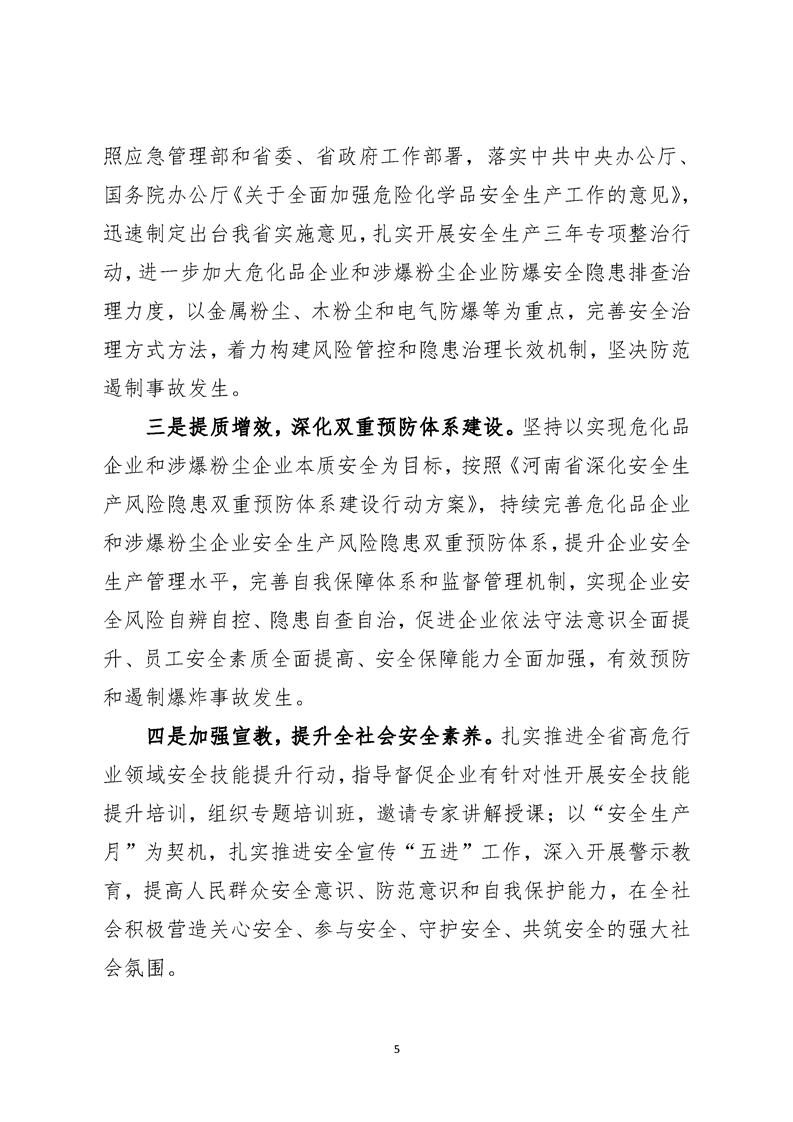 照应急管理部和省委、省政府工作部署，落实中共中央办公厅、国务院办公厅《关于全面加强危险化学品安全生产工作的意见》，迅速制定出台我省实施意见，扎实开展安全生产三年专项整治行动，进一步加大危化品企业和涉爆粉尘企业防爆安全隐患排查治理力度，以金属粉尘、木粉尘和电气防爆等为重点，完善安全治理方式方法，着力构建风险管控和隐患治理长效机制，坚决防范遏制事故发生。

三是提质增效，深化双重预防体系建设。坚持以实现危化品企业和涉爆粉尘企业本质安全为目标，按照《河南省深化安全生产风险隐患双重预防体系建设行动方案》，持续完善危化品企业和涉爆粉尘企业安全生产风险隐患双重预防体系，提升企业安全生产管理水平，完善自我保障体系和监督管理机制，实现企业安全风险自辨自控、隐患自查自治，促进企业依法守法意识全面提升、员工安全素质全面提高、安全保障能力全面加强，有效预防和遏制爆炸事故发生。

四是加强宣教，提升全社会安全素养。扎实推进全省高危行业领域安全技能提升行动，指导督促企业有针对性开展安全技能提升培训，组织专题培训班，邀请专家讲解授课；以“安全生产月”为契机，扎实推进安全宣传“五进”工作，深入开展警示教育，提高人民群众安全意识、防范意识和自我保护能力，在全社会积极营造关心安全、参与安全、守护安全、共筑安全的强大社会氛围。

5